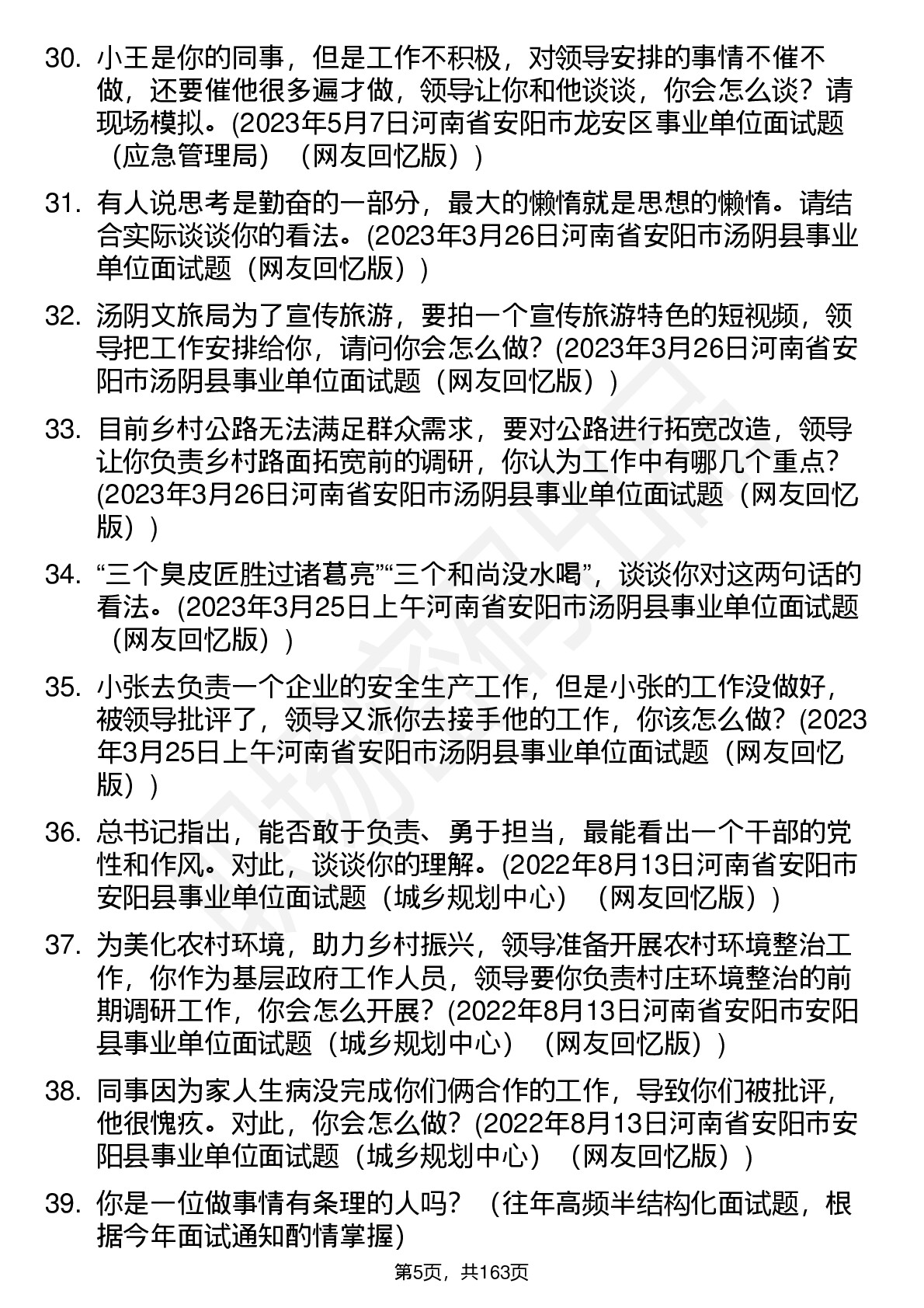 30. 小王是你的同事，但是工作不积极，对领导安排的事情不催不做，还要催他很多遍才做，领导让你和他谈谈，你会怎么谈？请现场模拟。(2023年5月7日河南省安阳市龙安区事业单位面试题（应急管理局）（网友回忆版）)

31. 有人说思考是勤奋的一部分，最大的懒惰就是思想的懒惰。请结合实际谈谈你的看法。(2023年3月26日河南省安阳市汤阴县事业单位面试题（网友回忆版）)

32. 汤阴文旅局为了宣传旅游，要拍一个宣传旅游特色的短视频，领导把工作安排给你，请问你会怎么做？(2023年3月26日河南省安阳市汤阴县事业单位面试题（网友回忆版）)

33. 目前乡村公路无法满足群众需求，要对公路进行拓宽改造，领导让你负责乡村路面拓宽前的调研，你认为工作中有哪几个重点？(2023年3月26日河南省安阳市汤阴县事业单位面试题（网友回忆版）)

34. “三个臭皮匠胜过诸葛亮”“三个和尚没水喝”，谈谈你对这两句话的看法。(2023年3月25日上午河南省安阳市汤阴县事业单位面试题（网友回忆版）)

35. 小张去负责一个企业的安全生产工作，但是小张的工作没做好，被领导批评了，领导又派你去接手他的工作，你该怎么做？(2023年3月25日上午河南省安阳市汤阴县事业单位面试题（网友回忆版）)

36. 总书记指出，能否敢于负责、勇于担当，最能看出一个干部的党性和作风。对此，谈谈你的理解。(2022年8月13日河南省安阳市安阳县事业单位面试题（城乡规划中心）（网友回忆版）)

37. 为美化农村环境，助力乡村振兴，领导准备开展农村环境整治工作，你作为基层政府工作人员，领导要你负责村庄环境整治的前期调研工作，你会怎么开展？(2022年8月13日河南省安阳市安阳县事业单位面试题（城乡规划中心）（网友回忆版）)

38. 同事因为家人生病没完成你们俩合作的工作，导致你们被批评，他很愧疚。对此，你会怎么做？(2022年8月13日河南省安阳市安阳县事业单位面试题（城乡规划中心）（网友回忆版）)

39. 你是一位做事情有条理的人吗？（往年高频半结构化面试题，根据今年面试通知酌情掌握)

第5页，共163页